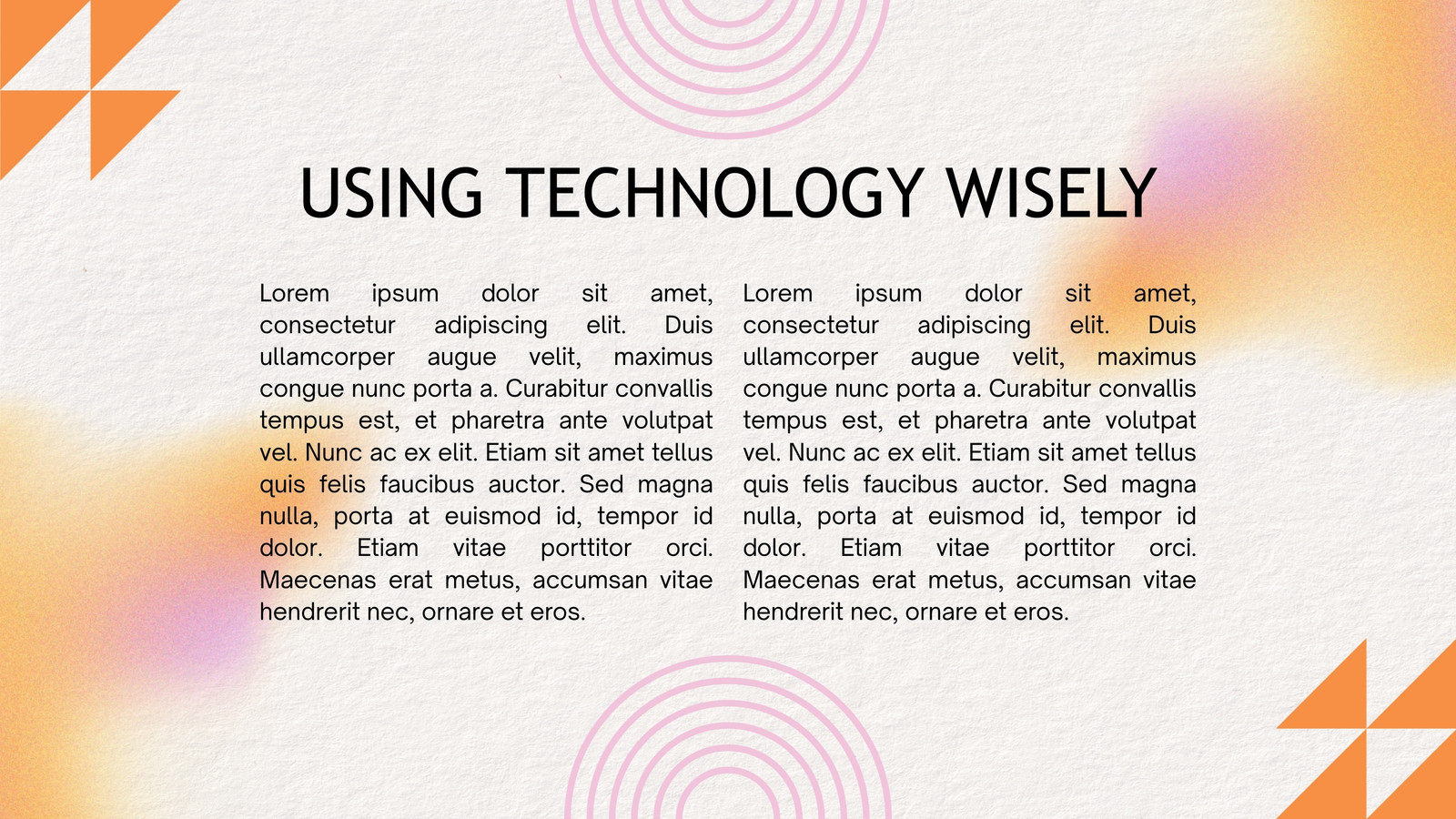 USING TECHNOLOGY WISELY

Lorem ipsum dolor sit amet, consectetur adipiscing elit. Duis ullamcorper augue velit, maximus congue nunc porta a. Curabitur convallis tempus est, et pharetra ante volutpat vel. Nunc ac ex elit. Etiam sit amet tellus quis felis faucibus auctor. Sed magna nulla, porta at euismod id, tempor id dolor. Etiam vitae porttitor orci. Maecenas erat metus, accumsan vitae hendrerit nec, ornare et eros.

Lorem ipsum dolor sit amet, consectetur adipiscing elit. Duis ullamcorper augue velit, maximus congue nunc porta a. Curabitur convallis tempus est, et pharetra ante volutpat vel. Nunc ac ex elit. Etiam sit amet tellus quis felis faucibus auctor. Sed magna nulla, porta at euismod id, tempor id dolor. Etiam vitae porttitor orci. Maecenas erat metus, accumsan vitae hendrerit nec, ornare et eros.